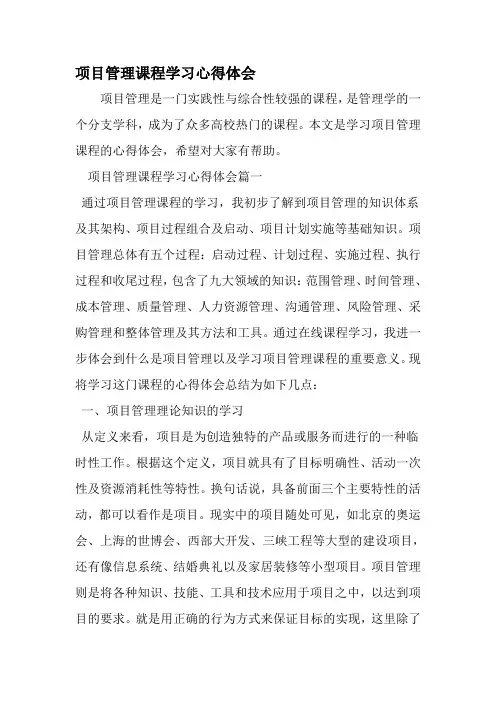 项目管理课程学习心得体会

项目管理是一门实践性与综合性较强的课程，是管理学的一个分支学科，成为了众多高校热门的课程。本文是学习项目管理课程的心得体会，希望对大家有帮助。

项目管理课程学习心得体会篇一

通过项目管理课程的学习，我初步了解到项目管理的知识体系及其架构、项目过程组合及启动、项目计划实施等基础知识。项目管理总体有五个过程：启动过程、计划过程、实施过程、执行过程和收尾过程，包含了九大领域的知识：范围管理、时间管理、成本管理、质量管理、人力资源管理、沟通管理、风险管理、采购管理和整体管理及其方法和工具。通过在线课程学习，我进一步体会到什么是项目管理以及学习项目管理课程的重要意义。现将学习这门课程的心得体会总结为如下几点：

一、项目管理理论知识的学习

从定义来看，项目是为创造独特的产品或服务而进行的一种临时性工作。根据这个定义，项目就具有了目标明确性、活动一次性及资源消耗性等特性。换句话说，具备前面三个主要特性的活动，都可以看作是项目。现实中的项目随处可见，如北京的奥运会、上海的世博会、西部大开发、三峡工程等大型的建设项目，还有像信息系统、结婚典礼以及家居装修等小型项目。项目管理则是将各种知识、技能、工具和技术应用于项目之中，以达到项目的要求。就是用正确的行为方式来保证目标的实现，这里除了